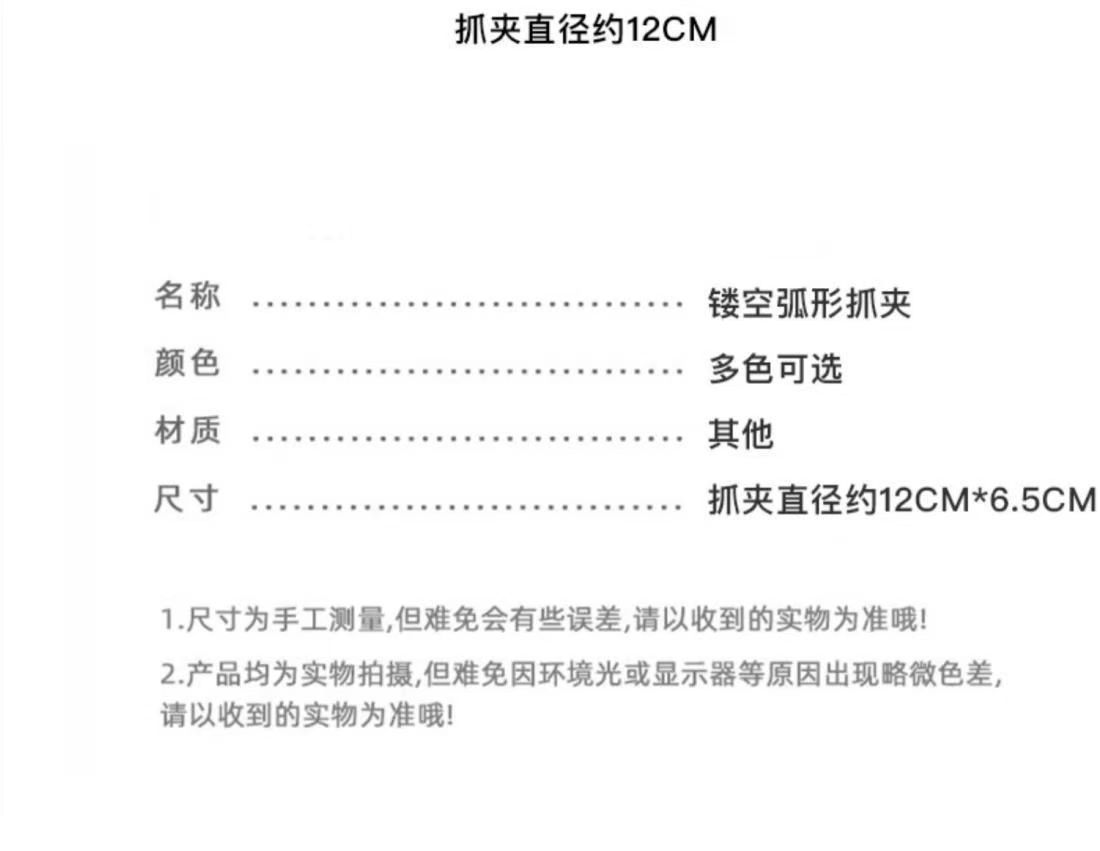 抓夹直径约12CM

名称 ................................ 镂空弧形抓夹

颜色 ................................ 多色可选

材质 ................................ 其他

尺寸 ................................ 抓夹直径约12CM*6.5CM

1.尺寸为手工测量,但难免会有些误差,请以收到的实物为准哦!

2.产品均为实物拍摄,但难免因环境光或显示器等原因出现略微色差,请以收到的实物为准哦!